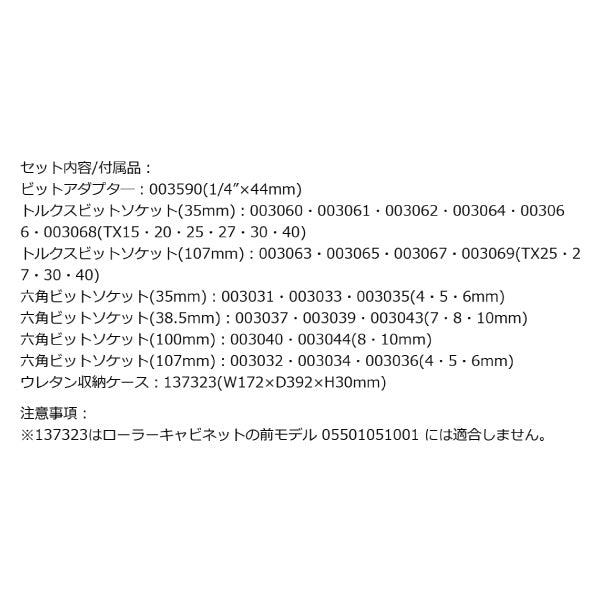 セット内容/付属品：
ビットアダプター：003590(1/4″×44mm)
トルクスビットソケット(35mm)：003060・003061・003062・003064・003066・003068(TX15・20・25・27・30・40)
トルクスビットソケット(107mm)：003063・003065・003067・003069(TX25・27・30・40)
六角ビットソケット(35mm)：003031・003033・003035(4・5・6mm)
六角ビットソケット(38.5mm)：003037・003039・003043(7・8・10mm)
六角ビットソケット(100mm)：003040・003044(8・10mm)
六角ビットソケット(107mm)：003032・003034・003036(4・5・6mm)
ウレタン収納ケース：137323(W172×D392×H30mm)

注意事項：
※137323はローラーキャビネットの前モデル 05501051001 には適合しません。